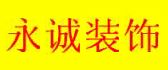 永诚装饰